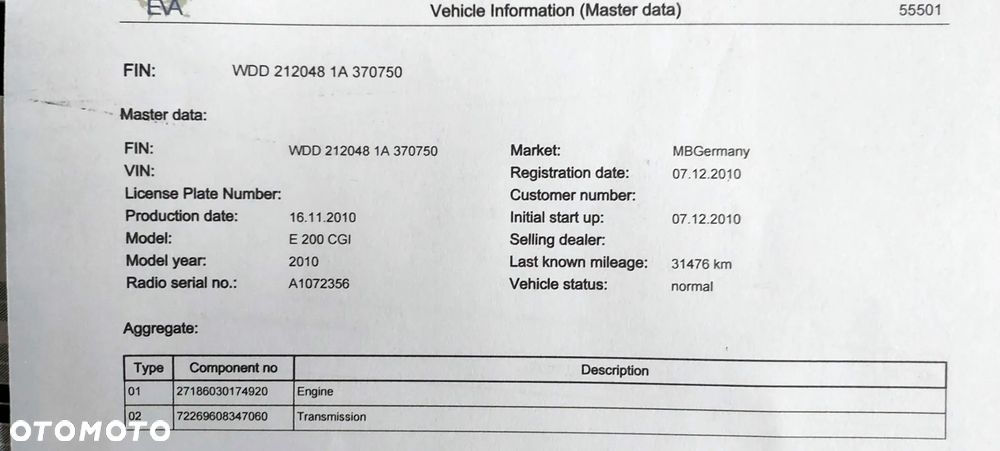 EVA

Vehicle Information (Master data)

55501

FIN: WDD 212048 1A 370750

Master data:

FIN: WDD 212048 1A 370750
VIN:
License Plate Number:
Production date: 16.11.2010
Model: E 200 CGI
Model year: 2010
Radio serial no.: A1072356

Market: MBGermany
Registration date: 07.12.2010
Customer number:
Initial start up: 07.12.2010
Selling dealer:
Last known mileage: 31476 km
Vehicle status: normal

Aggregate:

| Type | Component no | Description |
|---|---|---|
| 01 | 27186030174920 | Engine |
| 02 | 72269608347060 | Transmission |

OTOMOTO